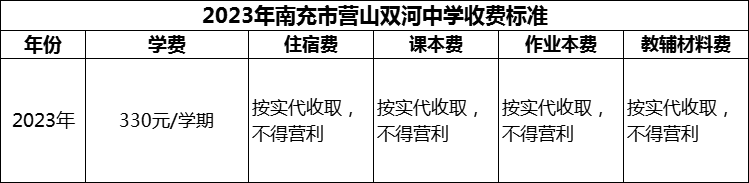 2023年南充市营山双河中学收费标准

| 年份 | 学费 | 住宿费 | 课本费 | 作业本费 | 教辅材料费 |
|---|---|---|---|---|---|
| 2023年 | 330元/学期 | 按实代收取，不得营利 | 按实代收取，不得营利 | 按实代收取，不得营利 | 按实代收取，不得营利 |